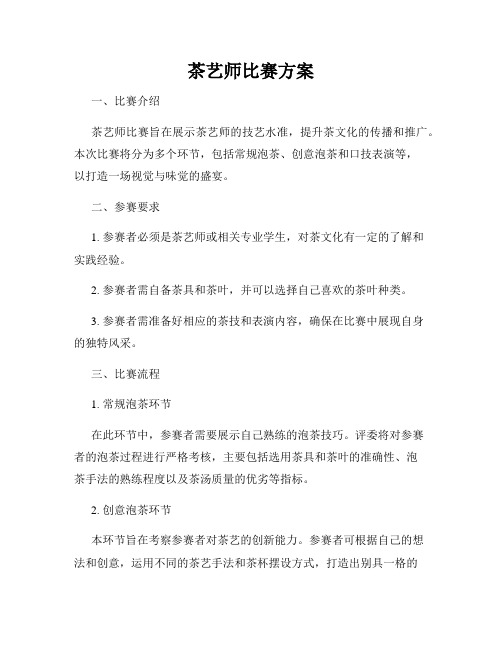 茶艺师比赛方案

一、比赛介绍

茶艺师比赛旨在展示茶艺师的技艺水准，提升茶文化的传播和推广。本次比赛将分为多个环节，包括常规泡茶、创意泡茶和口技表演等，以打造一场视觉与味觉的盛宴。

二、参赛要求

1. 参赛者必须是茶艺师或相关专业学生，对茶文化有一定的了解和实践经验。

2. 参赛者需自备茶具和茶叶，并可以选择自己喜欢的茶叶种类。

3. 参赛者需准备好相应的茶技和表演内容，确保在比赛中展现自身的独特风采。

三、比赛流程

1. 常规泡茶环节

在此环节中，参赛者需要展示自己熟练的泡茶技巧。评委将对参赛者的泡茶过程进行严格考核，主要包括选用茶具和茶叶的准确性、泡茶手法的熟练程度以及茶汤质量的优劣等指标。

2. 创意泡茶环节

本环节旨在考察参赛者对茶艺的创新能力。参赛者可根据自己的想法和创意，运用不同的茶艺手法和茶杯摆设方式，打造出别具一格的